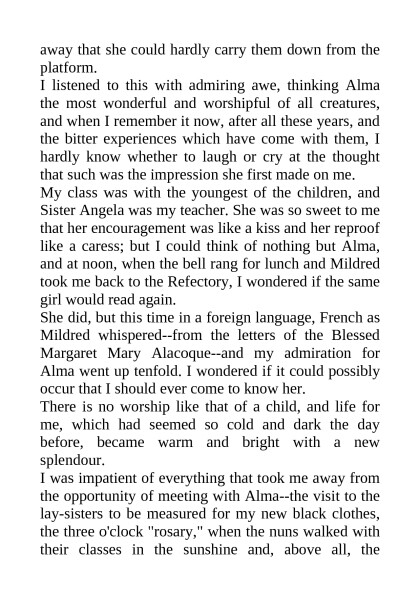 away that she could hardly carry them down from the platform.

I listened to this with admiring awe, thinking Alma the most wonderful and worshipful of all creatures, and when I remember it now, after all these years, and the bitter experiences which have come with them, I hardly know whether to laugh or cry at the thought that such was the impression she first made on me.

My class was with the youngest of the children, and Sister Angela was my teacher. She was so sweet to me that her encouragement was like a kiss and her reproof like a caress; but I could think of nothing but Alma, and at noon, when the bell rang for lunch and Mildred took me back to the Refectory, I wondered if the same girl would read again.

She did, but this time in a foreign language, French as Mildred whispered--from the letters of the Blessed Margaret Mary Alacoque--and my admiration for Alma went up tenfold. I wondered if it could possibly occur that I should ever come to know her.

There is no worship like that of a child, and life for me, which had seemed so cold and dark the day before, became warm and bright with a new splendour.

I was impatient of everything that took me away from the opportunity of meeting with Alma--the visit to the lay-sisters to be measured for my new black clothes, the three o'clock "rosary," when the nuns walked with their classes in the sunshine and, above all, the